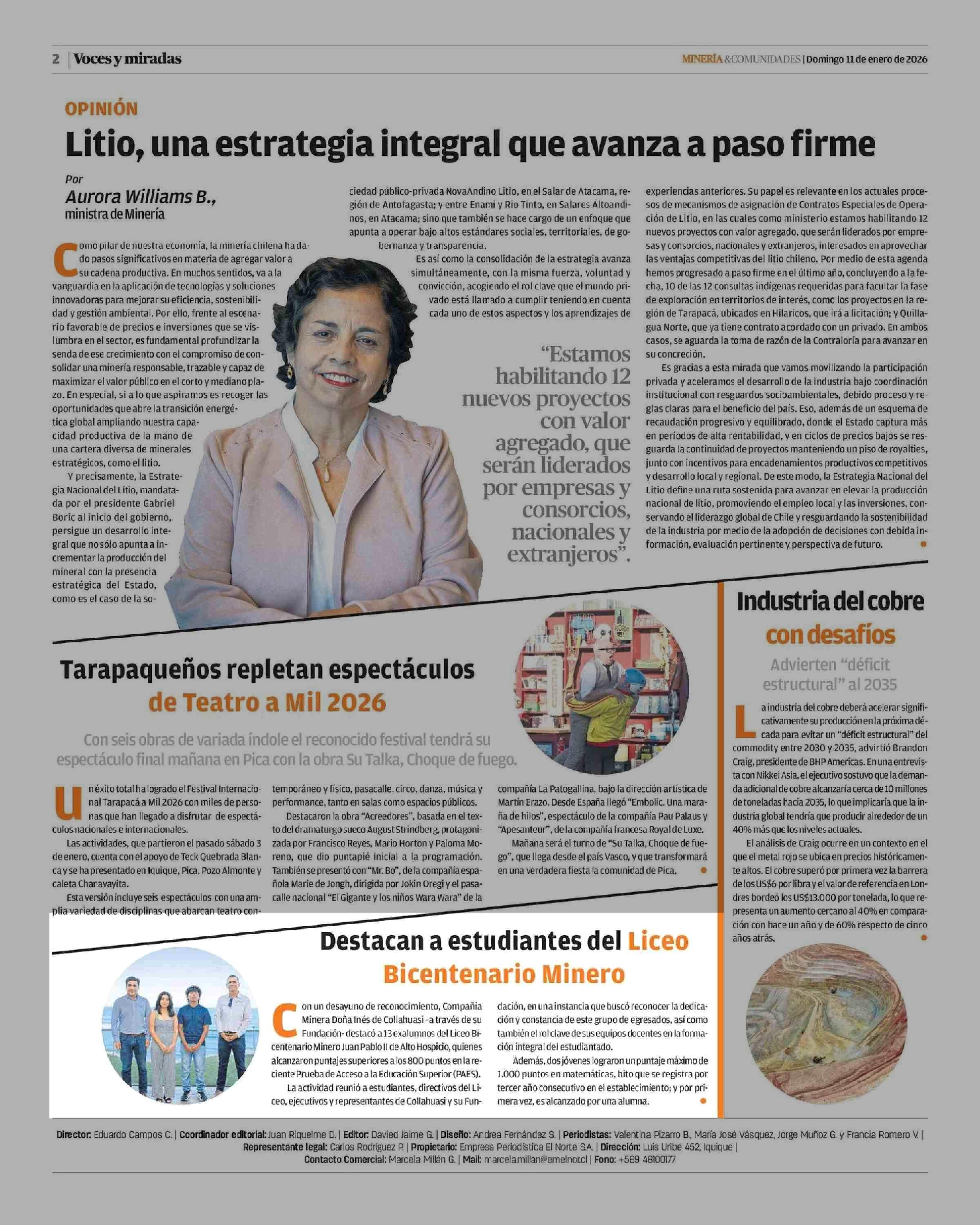 2 | Voces y miradas

MINERÍA &COMUNIDADES | Domingo 11 de enero de 2026

OPINIÓN

Litio, una estrategia integral que avanza a paso firme

Por
Aurora Williams B.,
ministra de Minería

Como pilar de nuestra economía, la minería chilena ha dado pasos significativos en materia de agregar valor a su cadena productiva. En muchos sentidos, va a la vanguardia en la aplicación de tecnologías y soluciones innovadoras para mejorar su eficiencia, sostenibilidad y gestión ambiental. Por ello, frente al escenario favorable de precios e inversiones que se vislumbra en el sector, es fundamental profundizar la senda de ese crecimiento con el compromiso de consolidar una minería responsable, trazable y capaz de maximizar el valor público en el corto y mediano plazo. En especial, si a lo que aspiramos es recoger las oportunidades que abre la transición energética global ampliando nuestra capacidad productiva de la mano de una cartera diversa de minerales estratégicos, como el litio.

Y precisamente, la Estrategia Nacional del Litio, mandatada por el presidente Gabriel Boric al inicio del gobierno, persigue un desarrollo integral que no sólo apunta a incrementar la producción del mineral con la presencia estratégica del Estado, como es el caso de la sociedad público-privada NovaAndino Litio, en el Salar de Atacama, región de Antofagasta; y entre Enami y Rio Tinto, en Salares Altoandinos, en Atacama; sino que también se hace cargo de un enfoque que apunta a operar bajo altos estándares sociales, territoriales, de gobernanza y transparencia.

Es así como la consolidación de la estrategia avanza simultáneamente, con la misma fuerza, voluntad y convicción, acogiendo el rol clave que el mundo privado está llamado a cumplir teniendo en cuenta cada uno de estos aspectos y los aprendizajes de experiencias anteriores. Su papel es relevante en los actuales procesos de mecanismos de asignación de Contratos Especiales de Operación de Litio, en las cuales como ministerio estamos habilitando 12 nuevos proyectos con valor agregado, que serán liderados por empresas y consorcios, nacionales y extranjeros, interesados en aprovechar las ventajas competitivas del litio chileno. Por medio de esta agenda hemos progresado a paso firme en el último año, concluyendo a la fecha, 10 de las 12 consultas indígenas requeridas para facultar la fase de exploración en territorios de interés, como los proyectos en la región de Tarapacá, ubicados en Hilaricos, que irá a licitación; y Quillagua Norte, que ya tiene contrato acordado con un privado. En ambos casos, se aguarda la toma de razón de la Contraloría para avanzar en su concreción.

Es gracias a esta mirada que vamos movilizando la participación privada y aceleramos el desarrollo de la industria bajo coordinación institucional con resguardos socioambientales, debido proceso y reglas claras para el beneficio del país. Eso, además de un esquema de recaudación progresivo y equilibrado, donde el Estado captura más en periodos de alta rentabilidad, y en ciclos de precios bajos se resguarda la continuidad de proyectos manteniendo un piso de royalties, junto con incentivos para encadenamientos productivos competitivos y desarrollo local y regional. De este modo, la Estrategia Nacional del Litio define una ruta sostenida para avanzar en elevar la producción nacional de litio, promoviendo el empleo local y las inversiones, conservando el liderazgo global de Chile y resguardando la sostenibilidad de la industria por medio de la adopción de decisiones con debida información, evaluación pertinente y perspectiva de futuro.

“Estamos habilitando 12 nuevos proyectos con valor agregado, que serán liderados por empresas y consorcios, nacionales y extranjeros”.

Tarapaqueños repletan espectáculos de Teatro a Mil 2026

Con seis obras de variada índole el reconocido festival tendrá su espectáculo final mañana en Pica con la obra Su Talka, Choque de fuego.

Un éxito total ha logrado el Festival Internacional Tarapacá a Mil 2026 con miles de personas que han llegado a disfrutar de espectáculos nacionales e internacionales.

Las actividades, que partieron el pasado sábado 3 de enero, cuenta con el apoyo de Teck Quebrada Blanca y se ha presentado en Iquique, Pica, Pozo Almonte y caleta Chanavayita.

Esta versión incluye seis espectáculos con una amplia variedad de disciplinas que abarcan teatro contemporáneo y físico, pasacalle, circo, danza, música y performance, tanto en salas como espacios públicos.

Destacaron la obra “Acreedores”, basada en el texto del dramaturgo sueco August Strindberg, protagonizada por Francisco Reyes, Mario Horton y Paloma Moreno, que dio puntapié inicial a la programación. También se presentó con “Mr. Bo”, de la compañía española Marie de Jongh, dirigida por Jokin Oregi y el pasacalle nacional “El Gigante y los niños Wara Wara” de la compañía La Patogallina, bajo la dirección artística de Martín Erazo. Desde España llegó “Embolic. Una maraña de hilos”, espectáculo de la compañía Pau Palaus y “Apesanteur”, de la compañía francesa Royal de Luxe.

Mañana será el turno de “Su Talka, Choque de fuego”, que llega desde el país Vasco, y que transformará en una verdadera fiesta la comunidad de Pica.

Industria del cobre con desafíos

Advierten “déficit estructural” al 2035

La industria del cobre deberá acelerar significativamente su producción en la próxima década para evitar un “déficit estructural” del commodity entre 2030 y 2035, advirtió Brandon Craig, presidente de BHP Americas. En una entrevista con Nikkei Asia, el ejecutivo sostuvo que la demanda adicional de cobre alcanzaría cerca de 10 millones de toneladas hacia 2035, lo que implicaría que la industria global tendría que producir alrededor de un 40% más que los niveles actuales.

El análisis de Craig ocurre en un contexto en el que el metal rojo se ubica en precios históricamente altos. El cobre superó por primera vez la barrera de los US$6 por libra y el valor de referencia en Londres bordeó los US$13.000 por tonelada, lo que representa un aumento cercano al 40% en comparación con hace un año y de 60% respecto de cinco años atrás.

Destacan a estudiantes del Liceo Bicentenario Minero

Con un desayuno de reconocimiento, Compañía Minera Doña Inés de Collahuasi -a través de su Fundación- destacó a 13 exalumnos del Liceo Bicentenario Minero Juan Pablo II de Alto Hospicio, quienes alcanzaron puntajes superiores a los 800 puntos en la reciente Prueba de Acceso a la Educación Superior (PAES).

La actividad reunió a estudiantes, directivos del Liceo, ejecutivos y representantes de Collahuasi y su Fundación, en una instancia que buscó reconocer la dedicación y constancia de este grupo de egresados, así como también el rol clave de sus equipos docentes en la formación integral del estudiantado.

Además, dos jóvenes lograron un puntaje máximo de 1.000 puntos en matemáticas, hito que se registra por tercer año consecutivo en el establecimiento; y por primera vez, es alcanzado por una alumna.

Director: Eduardo Campos C. | Coordinador editorial: Juan Riquelme D. | Editor: Davied Jaime G. | Diseño: Andrea Fernández S. | Periodistas: Valentina Pizarro B., María José Vásquez, Jorge Muñoz G. y Francia Romero V. | Representante legal: Carlos Rodríguez P. | Propietario: Empresa Periodística El Norte S.A. | Dirección: Luis Uribe 452, Iquique | Contacto Comercial: Marcela Millán G. | Mail: marcela.millan@emelnor.cl | Fono: +569 46100177